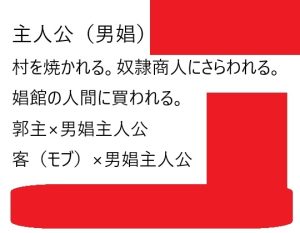 主人公（男娼）

村を焼かれる。奴隷商人にさらわれる。

娼館の人間に買われる。

郭主×男娼主人公

客（モブ）×男娼主人公